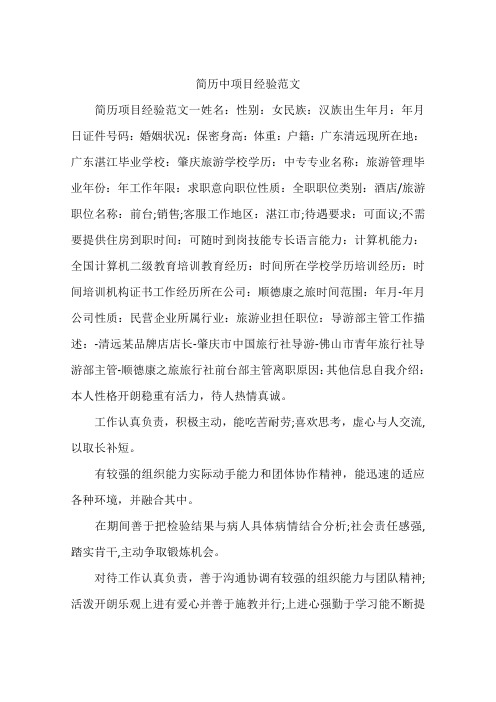 简历中项目经验范文

简历项目经验范文一姓名：性别：女民族：汉族出生年月：年月日证件号码：婚姻状况：保密身高：体重：户籍：广东清远现所在地：广东湛江毕业学校：肇庆旅游学校学历：中专专业名称：旅游管理毕业年份：年工作年限：求职意向职位性质：全职职位类别：酒店/旅游职位名称：前台;销售;客服工作地区：湛江市;待遇要求：可面议;不需要提供住房到职时间：可随时到岗技能专长语言能力：计算机能力：全国计算机二级教育培训教育经历：时间所在学校学历培训经历：时间培训机构证书工作经历所在公司：顺德康之旅时间范围：年月-年月公司性质：民营企业所属行业：旅游业担任职位：导游部主管工作描述：-清远某品牌店店长-肇庆市中国旅行社导游-佛山市青年旅行社导游部主管-顺德康之旅旅行社前台部主管离职原因：其他信息自我介绍：本人性格开朗稳重有活力，待人热情真诚。

工作认真负责，积极主动，能吃苦耐劳;喜欢思考，虚心与人交流，以取长补短。

有较强的组织能力实际动手能力和团体协作精神，能迅速的适应各种环境，并融合其中。

在期间善于把检验结果与病人具体病情结合分析;社会责任感强，踏实肯干,主动争取锻炼机会。

对待工作认真负责，善于沟通协调有较强的组织能力与团队精神;活泼开朗乐观上进有爱心并善于施教并行;上进心强勤于学习能不断提